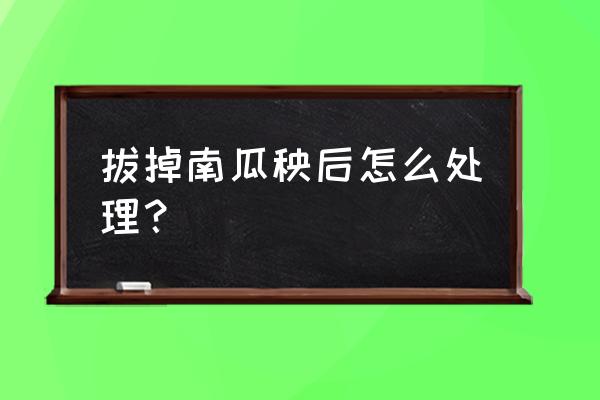 拔掉南瓜秧后怎么处理？